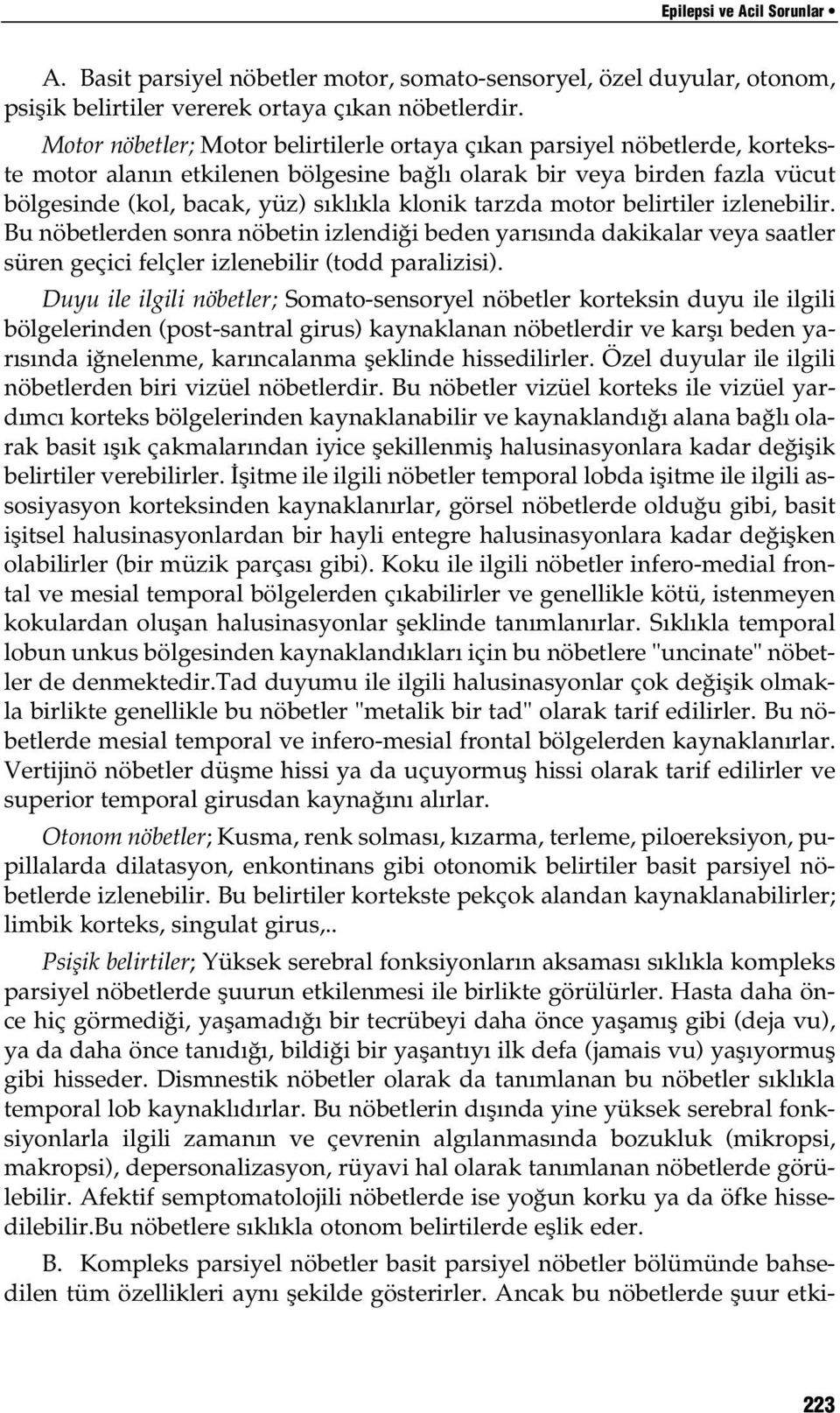 Epilepsi ve Acil Sorunlar •

A. Basit parsiyel nöbetler motor, somato-sensoryel, özel duyular, otonom, psişik belirtiler vererek ortaya çıkan nöbetlerdir.

Motor nöbetler; Motor belirtilerle ortaya çıkan parsiyel nöbetlerde, kortekste motor alanın etkilenen bölgesine bağlı olarak bir veya birden fazla vücut bölgesinde (kol, bacak, yüz) sıklıkla klonik tarzda motor belirtiler izlenebilir. Bu nöbetlerden sonra nöbetin izlendiği beden yarısında dakikalar veya saatler süren geçici felçler izlenebilir (todd paralizisi).

Duyu ile ilgili nöbetler; Somato-sensoryel nöbetler korteksin duyu ile ilgili bölgelerinden (post-santral girus) kaynaklanan nöbetlerdir ve karşı beden yarısında iğnelenme, karıncalanma şeklinde hissedilirler. Özel duyular ile ilgili nöbetlerden biri vizüel nöbetlerdir. Bu nöbetler vizüel korteks ile vizüel yardımcı korteks bölgelerinden kaynaklanabilir ve kaynaklandığı alana bağlı olarak basit ışık çakmalarından iyice şekillenmiş halusinasyonlara kadar değişik belirtiler verebilirler. İşitme ile ilgili nöbetler temporal lobda işitme ile ilgili assosiyasyon korteksinden kaynaklanırlar, görsel nöbetlerde olduğu gibi, basit işitsel halusinasyonlardan bir hayli entegre halusinasyonlara kadar değişken olabilirler (bir müzik parçası gibi). Koku ile ilgili nöbetler infero-medial frontal ve mesial temporal bölgelerden çıkabilirler ve genellikle kötü, istenmeyen kokulardan oluşan halusinasyonlar şeklinde tanımlanırlar. Sıklıkla temporal lobun unkus bölgesinden kaynaklandıkları için bu nöbetlere "uncinate" nöbetler de denmektedir.Tad duyumu ile ilgili halusinasyonlar çok değişik olmakla birlikte genellikle bu nöbetler "metalik bir tad" olarak tarif edilirler. Bu nöbetlerde mesial temporal ve infero-mesial frontal bölgelerden kaynaklanırlar. Vertijinö nöbetler düşme hissi ya da uçuyormuş hissi olarak tarif edilirler ve superior temporal girusdan kaynağını alırlar.

Otonom nöbetler; Kusma, renk solması, kızarma, terleme, piloereksiyon, pupillalarda dilatasyon, enkontinans gibi otonomik belirtiler basit parsiyel nöbetlerde izlenebilir. Bu belirtiler kortekste pekçok alandan kaynaklanabilirler; limbik korteks, singulat girus,..

Psişik belirtiler; Yüksek serebral fonksiyonların aksaması sıklıkla kompleks parsiyel nöbetlerde şuurun etkilenmesi ile birlikte görülürler. Hasta daha önce hiç görmediği, yaşamadığı bir tecrübeyi daha önce yaşamış gibi (deja vu), ya da daha önce tanıdığı, bildiği bir yaşantıyı ilk defa (jamais vu) yaşıyormuş gibi hisseder. Dismnestik nöbetler olarak da tanımlanan bu nöbetler sıklıkla temporal lob kaynaklıdırlar. Bu nöbetlerin dışında yine yüksek serebral fonksiyonlarla ilgili zamanın ve çevrenin algılanmasında bozukluk (mikropsi, makropsi), depersonalizasyon, rüyavi hal olarak tanımlanan nöbetlerde görülebilir. Afektif semptomatolojili nöbetlerde ise yoğun korku ya da öfke hissedilebilir.Bu nöbetlere sıklıkla otonom belirtilerde eşlik eder.

B. Kompleks parsiyel nöbetler basit parsiyel nöbetler bölümünde bahsedilen tüm özellikleri aynı şekilde gösterirler. Ancak bu nöbetlerde şuur etki-

223